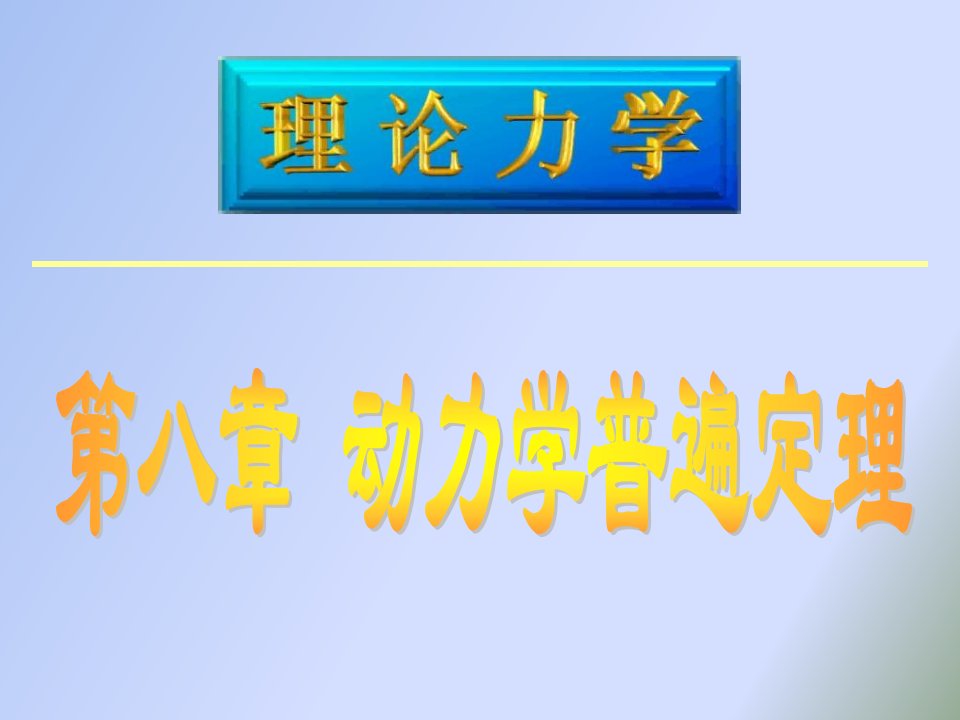 理论力学

第八章 动力学普遍定理